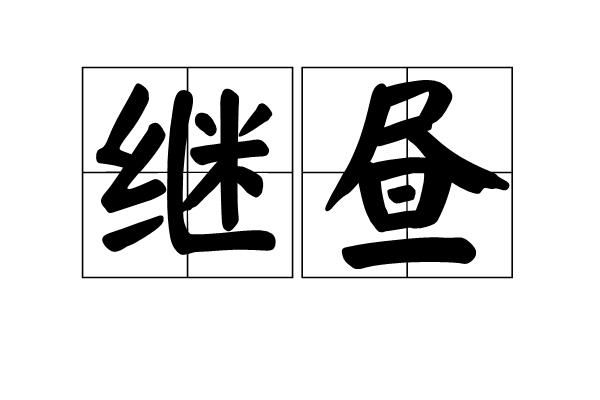 继昼